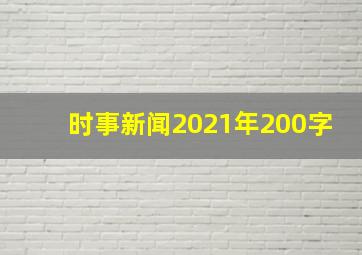 时事新闻2021年200字